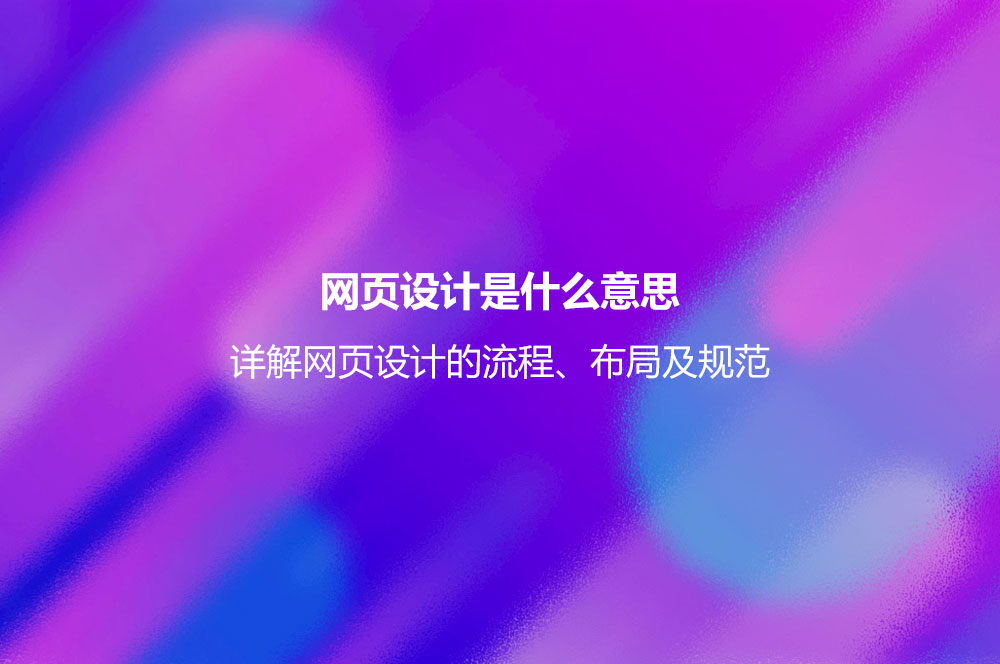 网页设计是什么意思

详解网页设计的流程、布局及规范